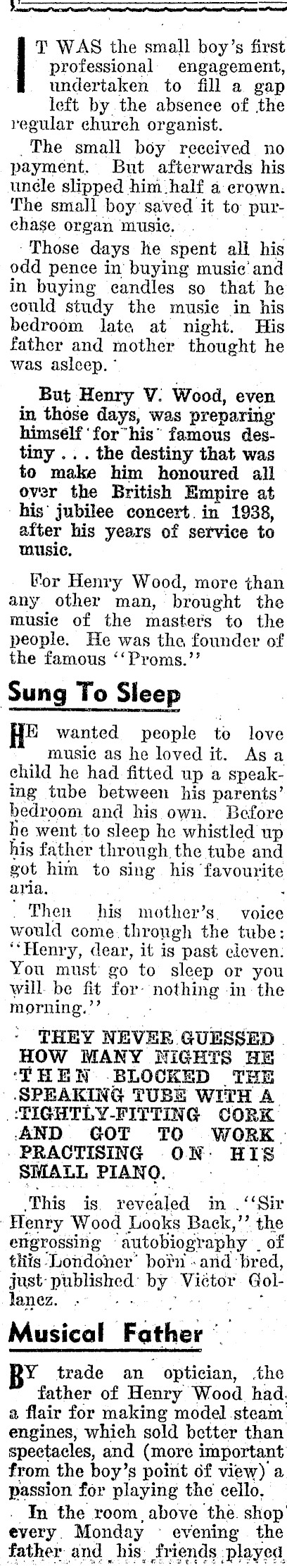 IT WAS the small boy's first professional engagement, undertaken to fill a gap left by the absence of the regular church organist.

The small boy received no payment. But afterwards his uncle slipped him half a crown. The small boy saved it to purchase organ music.

Those days he spent all his odd pence in buying music and in buying candles so that he could study the music in his bedroom late at night. His father and mother thought he was asleep.

But Henry V. Wood, even in those days, was preparing himself for his famous destiny . . . the destiny that was to make him honoured all over the British Empire at his jubilee concert in 1938, after his years of service to music.

For Henry Wood, more than any other man, brought the music of the masters to the people. He was the founder of the famous "Proms."

Sung To Sleep

HE wanted people to love music as he loved it. As a child he had fitted up a speaking tube between his parents' bedroom and his own. Before he went to sleep he whistled up his father through the tube and got him to sing his favourite aria.

Then his mother's voice would come through the tube: "Henry, dear, it is past eleven. You must go to sleep or you will be fit for nothing in the morning."

THEY NEVER GUESSED HOW MANY NIGHTS HE THEN BLOCKED THE SPEAKING TUBE WITH A TIGHTLY-FITTING CORK AND GOT TO WORK PRACTISING ON HIS SMALL PIANO.

This is revealed in "Sir Henry Wood Looks Back," the engrossing autobiography of this Londoner born and bred, just published by Victor Gollancz.

Musical Father

BY trade an optician, the father of Henry Wood had a flair for making model steam engines, which sold better than spectacles, and (more important from the boy's point of view) a passion for playing the cello.

In the room above the shop every Monday evening the father and his friends played